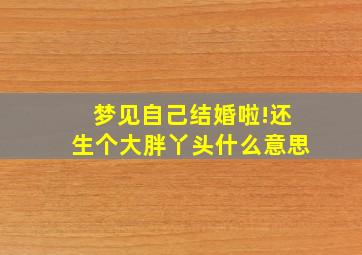 梦见自己结婚啦!还生个大胖丫头什么意思